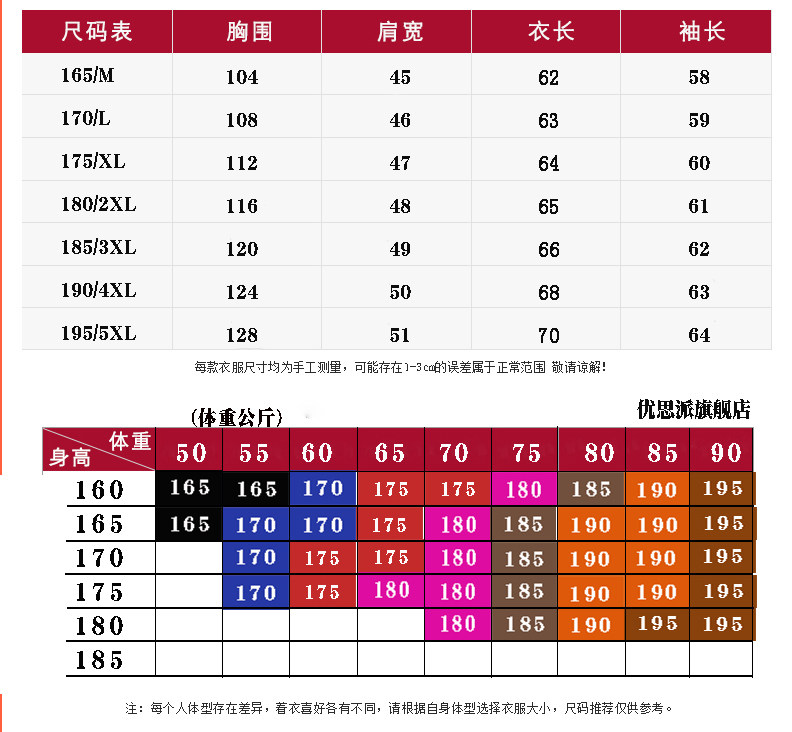 | 尺码表 | 胸围 | 肩宽 | 衣长 | 袖长 |
|---|---|---|---|---|
| 165/M | 104 | 45 | 62 | 58 |
| 170/L | 108 | 46 | 63 | 59 |
| 175/XL | 112 | 47 | 64 | 60 |
| 180/2XL | 116 | 48 | 65 | 61 |
| 185/3XL | 120 | 49 | 66 | 62 |
| 190/4XL | 124 | 50 | 68 | 63 |
| 195/5XL | 128 | 51 | 70 | 64 |

每款衣服尺寸均为手工测量，可能存在1-3cm的误差属于正常范围 敬请谅解！

（体重公斤）

优思派旗舰店

| 体重 身高 | 50 | 55 | 60 | 65 | 70 | 75 | 80 | 85 | 90 |
|---|---|---|---|---|---|---|---|---|---|
| 160 | 165 | 165 | 170 | 175 | 175 | 180 | 185 | 190 | 195 |
| 165 | 165 | 170 | 170 | 175 | 180 | 185 | 190 | 190 | 195 |
| 170 | | 170 | 175 | 175 | 180 | 185 | 190 | 190 | 195 |
| 175 | | 170 | 175 | 180 | 180 | 185 | 190 | 190 | 195 |
| 180 | | | | | 180 | 185 | 190 | 195 | 195 |
| 185 | | | | | | | | | |

注：每个人体型存在差异，着衣喜好各有不同，请根据自身体型选择衣服大小，尺码推荐仅供参考。